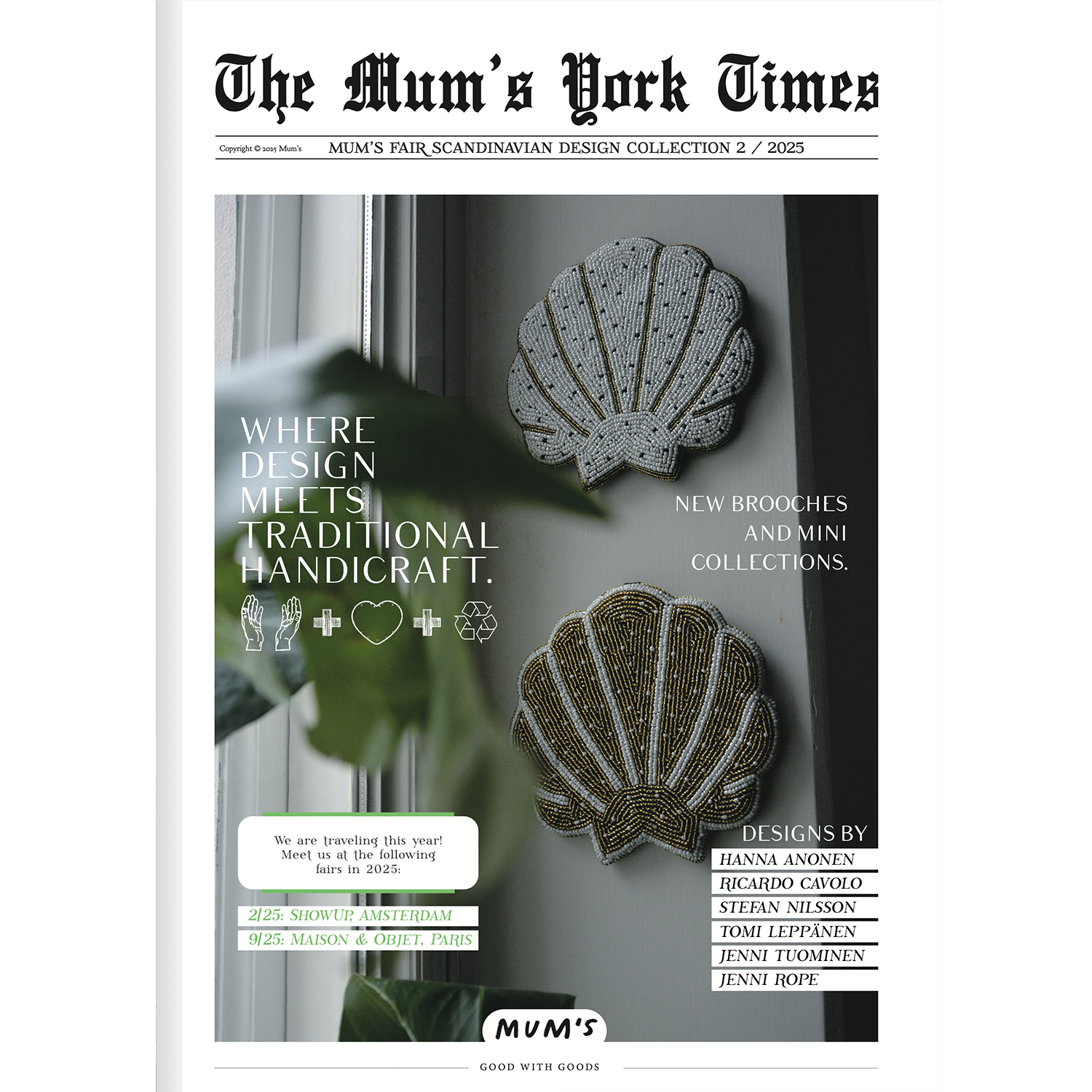 The Mum's York Times

Copyright © 2025 Mum's

MUM'S FAIR SCANDINAVIAN DESIGN COLLECTION 2 / 2025

WHERE DESIGN MEETS TRADITIONAL HANDICRAFT.

NEW BROOCHES AND MINI COLLECTIONS.

We are traveling this year! Meet us at the following fairs in 2025:

2/25: SHOWUP, AMSTERDAM
9/25: MAISON & OBJET, PARIS

DESIGNS BY
HANNA ANONEN
RICARDO CAVOLO
STEFAN NILSSON
TOMI LEPPÄNEN
JENNI TUOMINEN
JENNI ROPE

MUM'S

GOOD WITH GOODS